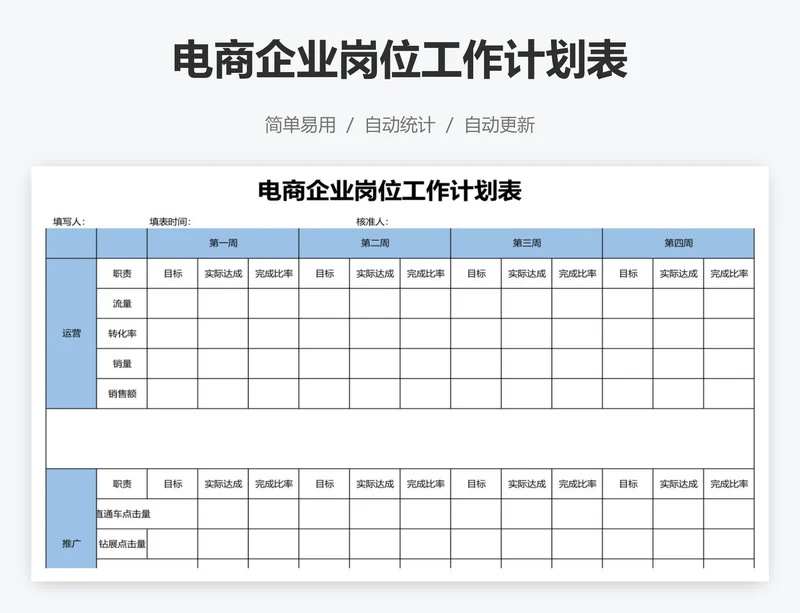 电商企业岗位工作计划表

简单易用 / 自动统计 / 自动更新

电商企业岗位工作计划表

填写人： 填表时间： 核准人：

| | | 第一周 | | | 第二周 | | | 第三周 | | | 第四周 | | |
|---|---|---|---|---|---|---|---|---|---|---|---|---|---|
| 运营 | 职责 | 目标 | 实际达成 | 完成比率 | 目标 | 实际达成 | 完成比率 | 目标 | 实际达成 | 完成比率 | 目标 | 实际达成 | 完成比率 |
| | 流量 | | | | | | | | | | | | |
| | 转化率 | | | | | | | | | | | | |
| | 销量 | | | | | | | | | | | | |
| | 销售额 | | | | | | | | | | | | |
| | | | | | | | | | | | | | |
| 推广 | 职责 | 目标 | 实际达成 | 完成比率 | 目标 | 实际达成 | 完成比率 | 目标 | 实际达成 | 完成比率 | 目标 | 实际达成 | 完成比率 |
| | 直通车点击量 | | | | | | | | | | | | |
| | 钻展点击量 | | | | | | | | | | | | |